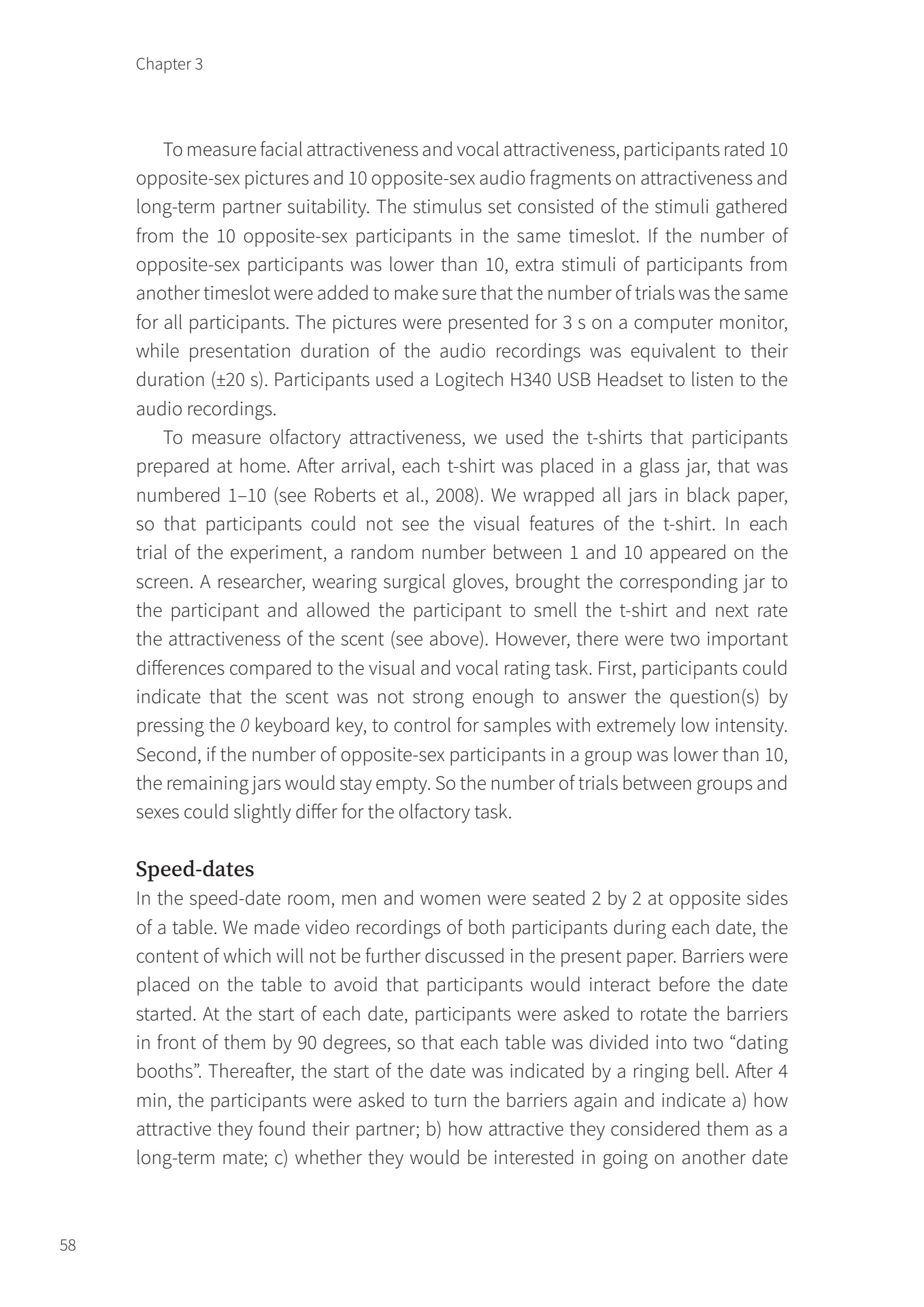 Chapter 3

To measure facial attractiveness and vocal attractiveness, participants rated 10 opposite-sex pictures and 10 opposite-sex audio fragments on attractiveness and long-term partner suitability. The stimulus set consisted of the stimuli gathered from the 10 opposite-sex participants in the same timeslot. If the number of opposite-sex participants was lower than 10, extra stimuli of participants from another timeslot were added to make sure that the number of trials was the same for all participants. The pictures were presented for 3 s on a computer monitor, while presentation duration of the audio recordings was equivalent to their duration (±20 s). Participants used a Logitech H340 USB Headset to listen to the audio recordings.

To measure olfactory attractiveness, we used the t-shirts that participants prepared at home. After arrival, each t-shirt was placed in a glass jar, that was numbered 1–10 (see Roberts et al., 2008). We wrapped all jars in black paper, so that participants could not see the visual features of the t-shirt. In each trial of the experiment, a random number between 1 and 10 appeared on the screen. A researcher, wearing surgical gloves, brought the corresponding jar to the participant and allowed the participant to smell the t-shirt and next rate the attractiveness of the scent (see above). However, there were two important differences compared to the visual and vocal rating task. First, participants could indicate that the scent was not strong enough to answer the question(s) by pressing the 0 keyboard key, to control for samples with extremely low intensity. Second, if the number of opposite-sex participants in a group was lower than 10, the remaining jars would stay empty. So the number of trials between groups and sexes could slightly differ for the olfactory task.

Speed-dates
In the speed-date room, men and women were seated 2 by 2 at opposite sides of a table. We made video recordings of both participants during each date, the content of which will not be further discussed in the present paper. Barriers were placed on the table to avoid that participants would interact before the date started. At the start of each date, participants were asked to rotate the barriers in front of them by 90 degrees, so that each table was divided into two “dating booths”. Thereafter, the start of the date was indicated by a ringing bell. After 4 min, the participants were asked to turn the barriers again and indicate a) how attractive they found their partner; b) how attractive they considered them as a long-term mate; c) whether they would be interested in going on another date

58